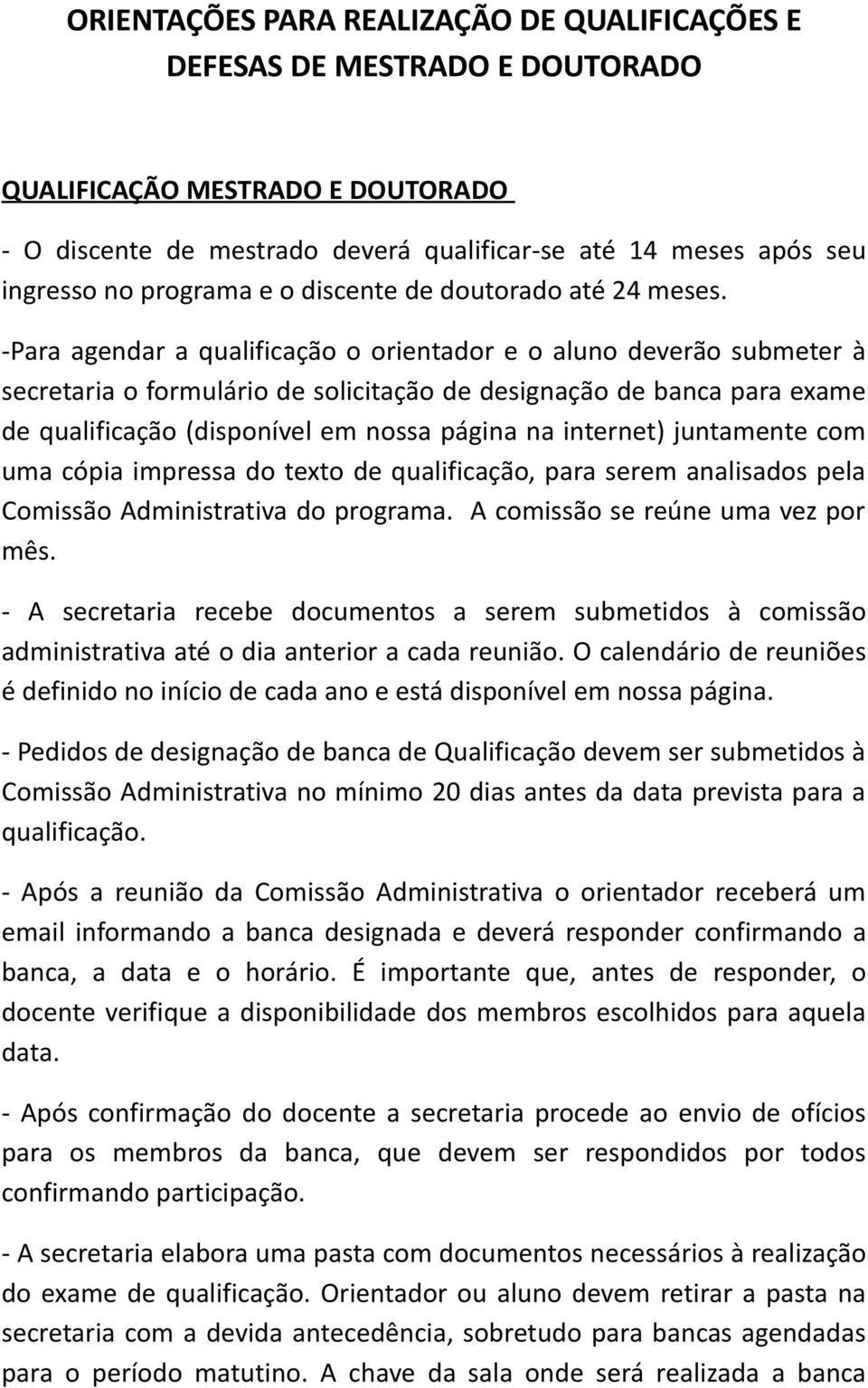 ORIENTAÇÕES PARA REALIZAÇÃO DE QUALIFICAÇÕES E DEFESAS DE MESTRADO E DOUTORADO

QUALIFICAÇÃO MESTRADO E DOUTORADO

- O discente de mestrado deverá qualificar-se até 14 meses após seu ingresso no programa e o discente de doutorado até 24 meses.

-Para agendar a qualificação o orientador e o aluno deverão submeter à secretaria o formulário de solicitação de designação de banca para exame de qualificação (disponível em nossa página na internet) juntamente com uma cópia impressa do texto de qualificação, para serem analisados pela Comissão Administrativa do programa. A comissão se reúne uma vez por mês.

- A secretaria recebe documentos a serem submetidos à comissão administrativa até o dia anterior a cada reunião. O calendário de reuniões é definido no início de cada ano e está disponível em nossa página.

- Pedidos de designação de banca de Qualificação devem ser submetidos à Comissão Administrativa no mínimo 20 dias antes da data prevista para a qualificação.

- Após a reunião da Comissão Administrativa o orientador receberá um email informando a banca designada e deverá responder confirmando a banca, a data e o horário. É importante que, antes de responder, o docente verifique a disponibilidade dos membros escolhidos para aquela data.

- Após confirmação do docente a secretaria procede ao envio de ofícios para os membros da banca, que devem ser respondidos por todos confirmando participação.

- A secretaria elabora uma pasta com documentos necessários à realização do exame de qualificação. Orientador ou aluno devem retirar a pasta na secretaria com a devida antecedência, sobretudo para bancas agendadas para o período matutino. A chave da sala onde será realizada a banca